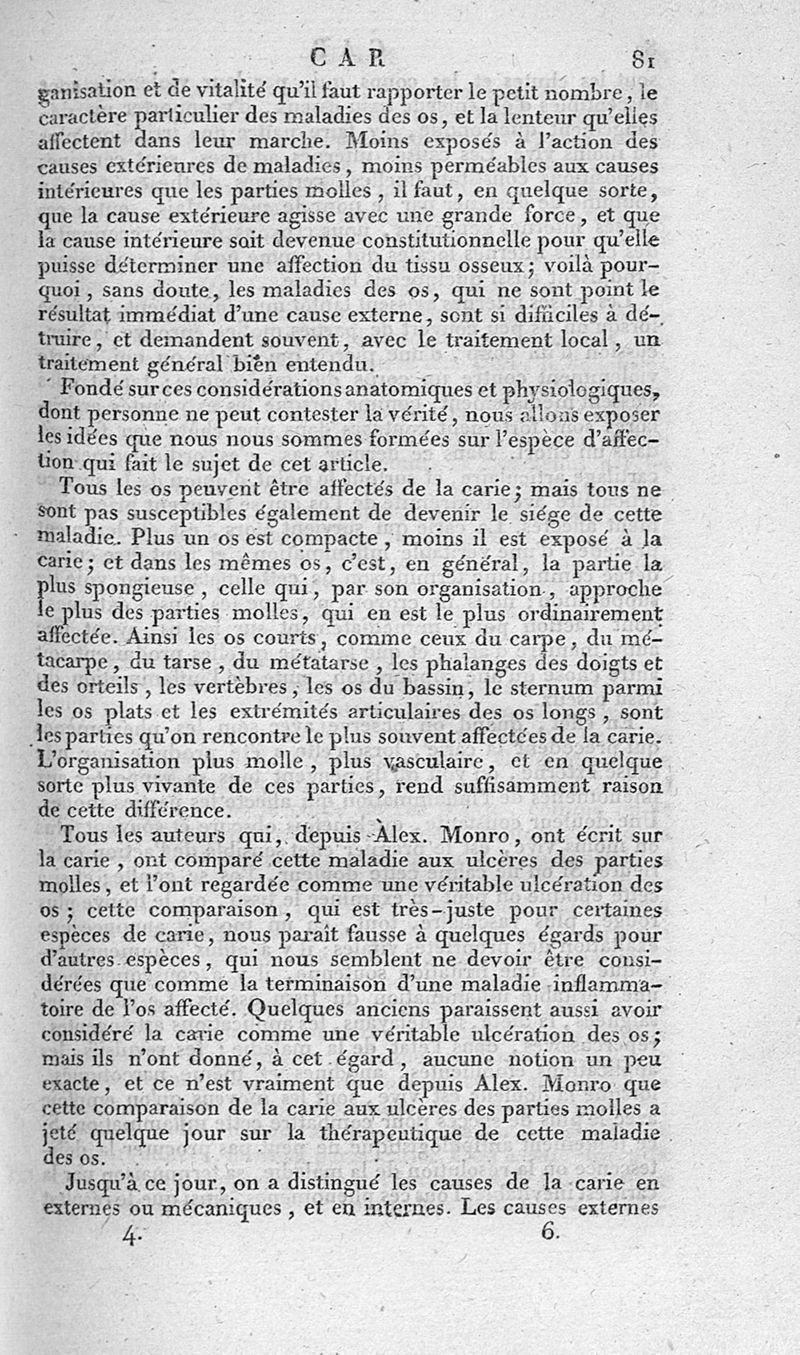 CAR 81

ganisation et de vitalité qu'il faut rapporter le petit nombre, le caractère particulier des maladies des os, et la lenteur qu'elles affectent dans leur marche. Moins exposés à l'action des causes extérieures de maladies, moins perméables aux causes intérieures que les parties molles, il faut, en quelque sorte, que la cause extérieure agisse avec une grande force, et que la cause intérieure soit devenue constitutionnelle pour qu'elle puisse déterminer une affection du tissu osseux; voilà pourquoi, sans doute, les maladies des os, qui ne sont point le résultat immédiat d'une cause externe, sont si difficiles à détruire, et demandent souvent, avec le traitement local, un traitement général bien entendu.

Fondé sur ces considérations anatomiques et physiologiques, dont personne ne peut contester la vérité, nous allons exposer les idées que nous nous sommes formées sur l'espèce d'affection qui fait le sujet de cet article.

Tous les os peuvent être affectés de la carie; mais tous ne sont pas susceptibles également de devenir le siége de cette maladie. Plus un os est compacte, moins il est exposé à la carie; et dans les mêmes os, c'est, en général, la partie la plus spongieuse, celle qui, par son organisation, approche le plus des parties molles, qui en est le plus ordinairement affectée. Ainsi les os courts, comme ceux du carpe, du métacarpe, du tarse, du métatarse, les phalanges des doigts et des orteils, les vertèbres, les os du bassin, le sternum parmi les os plats et les extrémités articulaires des os longs, sont les parties qu'on rencontre le plus souvent affectées de la carie. L'organisation plus molle, plus vasculaire, et en quelque sorte plus vivante de ces parties, rend suffisamment raison de cette différence.

Tous les auteurs qui, depuis Alex. Monro, ont écrit sur la carie, ont comparé cette maladie aux ulcères des parties molles, et l'ont regardée comme une véritable ulcération des os; cette comparaison, qui est très-juste pour certaines espèces de carie, nous paraît fausse à quelques égards pour d'autres espèces, qui nous semblent ne devoir être considérées que comme la terminaison d'une maladie inflammatoire de l'os affecté. Quelques anciens paraissent aussi avoir considéré la carie comme une véritable ulcération des os; mais ils n'ont donné, à cet égard, aucune notion un peu exacte, et ce n'est vraiment que depuis Alex. Monro que cette comparaison de la carie aux ulcères des parties molles a jeté quelque jour sur la thérapeutique de cette maladie des os.

Jusqu'à ce jour, on a distingué les causes de la carie en externes ou mécaniques, et en internes. Les causes externes

4. 6.